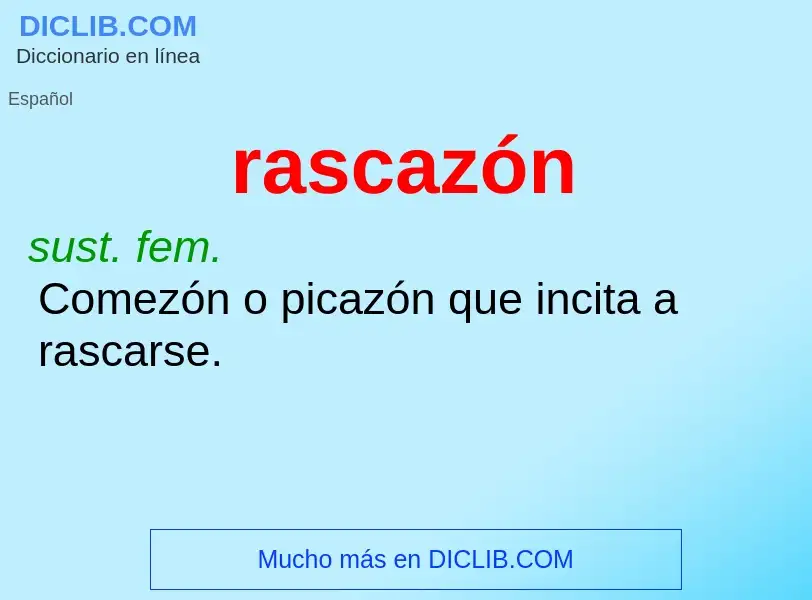 DICLIB.COM
Diccionario en línea

Español

rascazón

sust. fem.
Comezón o picazón que incita a rascarse.

Mucho más en DICLIB.COM